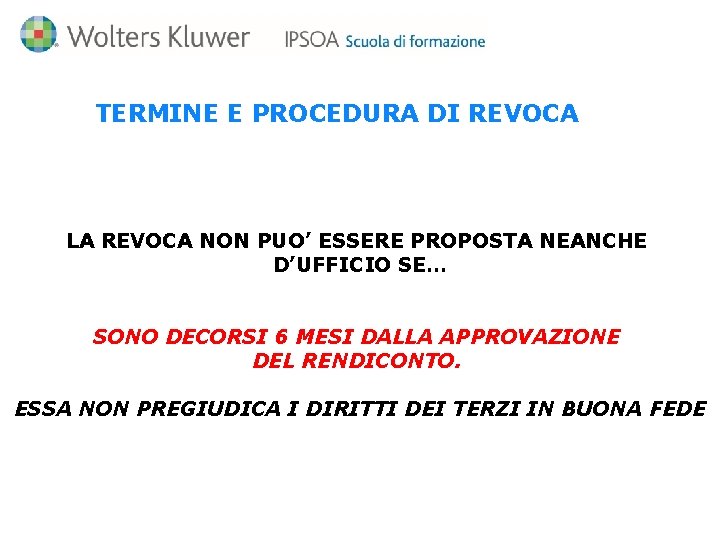 Wolters Kluwer IPSOA Scuola di formazione

TERMINE E PROCEDURA DI REVOCA

LA REVOCA NON PUO' ESSERE PROPOSTA NEANCHE D'UFFICIO SE…

SONO DECORSI 6 MESI DALLA APPROVAZIONE DEL RENDICONTO.

ESSA NON PREGIUDICA I DIRITTI DEI TERZI IN BUONA FEDE